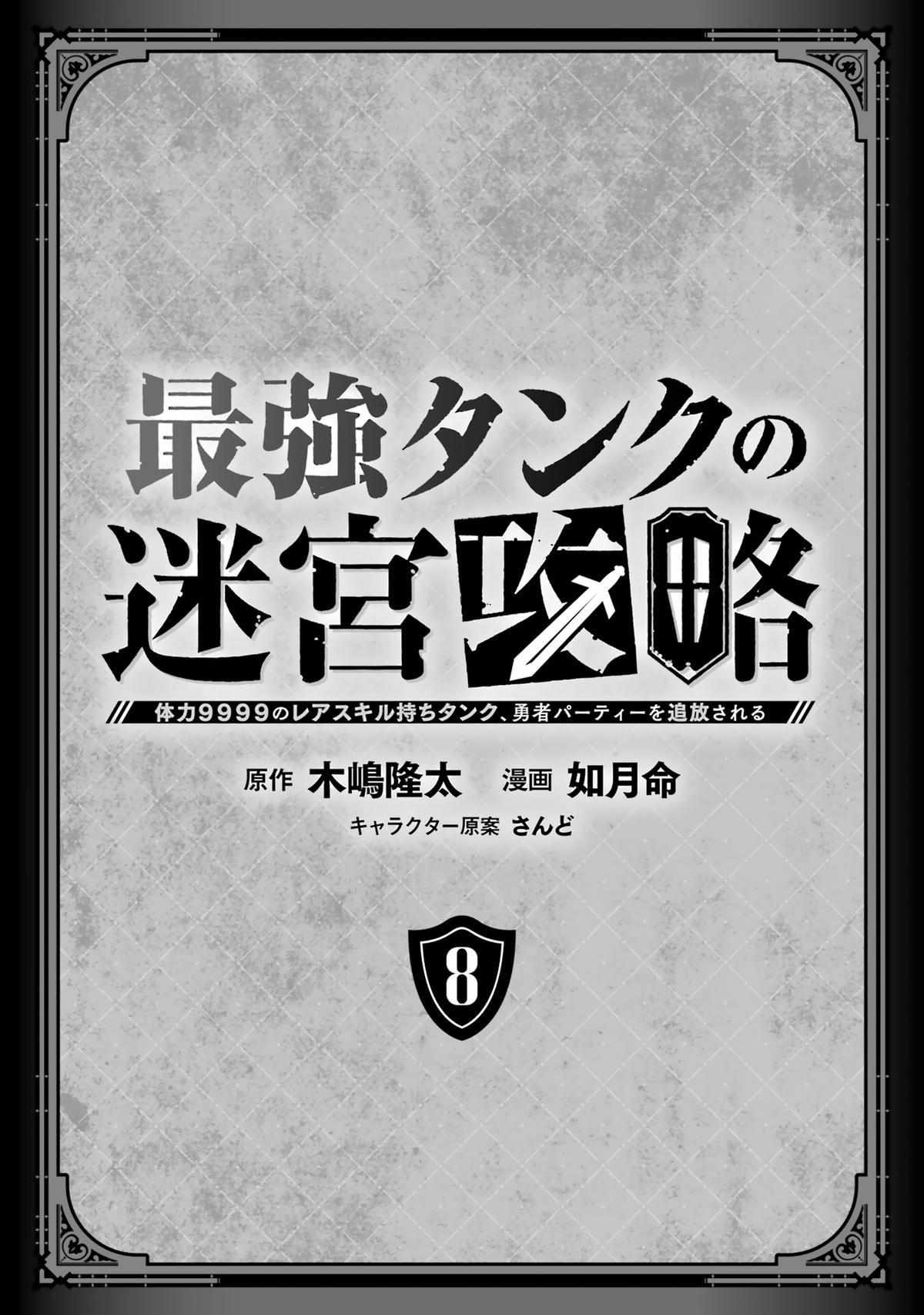 最強タンクの迷宮攻略

体力9999のレアスキル持ちタンク、勇者パーティーを追放される

原作 木嶋隆太　漫画 如月命

キャラクター原案 さんど

8